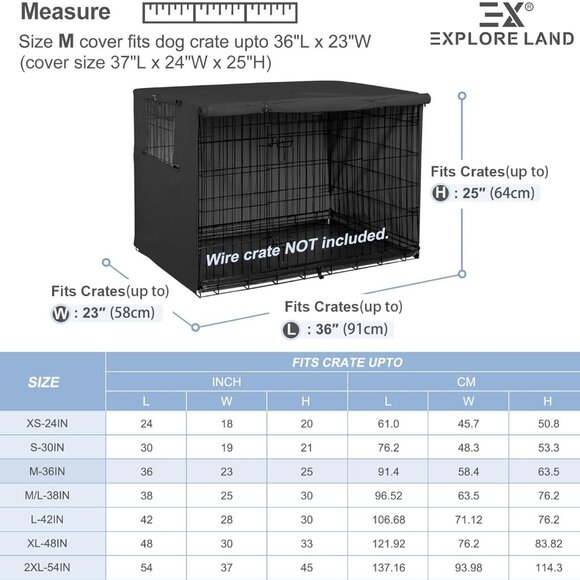 Measure

EX®
EXPLORE LAND

Size M cover fits dog crate upto 36"L x 23"W
(cover size 37"L x 24"W x 25"H)

Fits Crates(up to)
H : 25″ (64cm)

Wire crate NOT included.

Fits Crates(up to)
W : 23″ (58cm)

Fits Crates(up to)
L : 36″ (91cm)

| SIZE | FITS CRATE UPTO | | | | | |
|---|---|---|---|---|---|---|
| | INCH | | | CM | | |
| | L | W | H | L | W | H |
| XS-24IN | 24 | 18 | 20 | 61.0 | 45.7 | 50.8 |
| S-30IN | 30 | 19 | 21 | 76.2 | 48.3 | 53.3 |
| M-36IN | 36 | 23 | 25 | 91.4 | 58.4 | 63.5 |
| M/L-38IN | 38 | 25 | 30 | 96.52 | 63.5 | 76.2 |
| L-42IN | 42 | 28 | 30 | 106.68 | 71.12 | 76.2 |
| XL-48IN | 48 | 30 | 33 | 121.92 | 76.2 | 83.82 |
| 2XL-54IN | 54 | 37 | 45 | 137.16 | 93.98 | 114.3 |